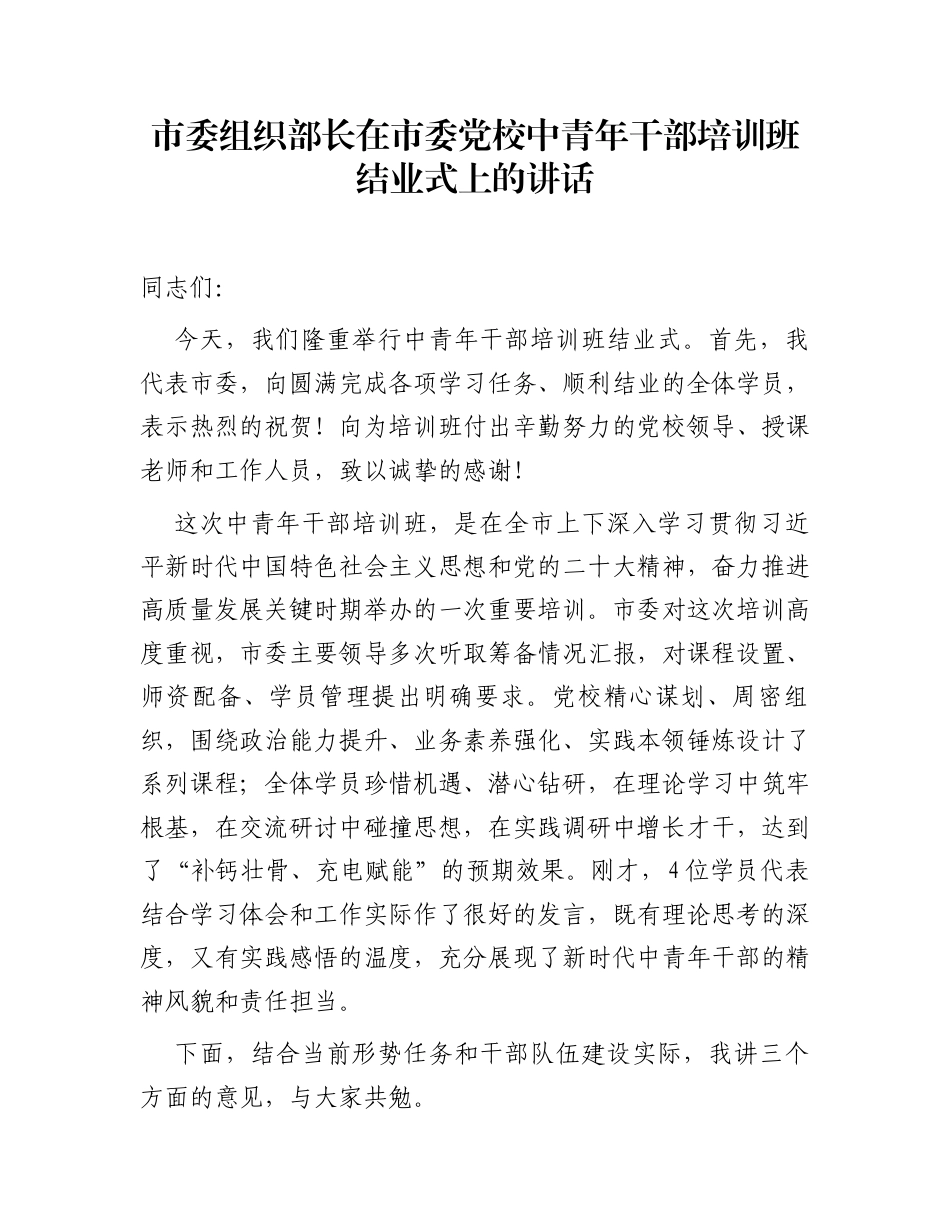 市委组织部长在市委党校中青年干部培训班结业式上的讲话

同志们:

今天，我们隆重举行中青年干部培训班结业式。首先，我代表市委，向圆满完成各项学习任务、顺利结业的全体学员，表示热烈的祝贺！向为培训班付出辛勤努力的党校领导、授课老师和工作人员，致以诚挚的感谢！

这次中青年干部培训班，是在全市上下深入学习贯彻习近平新时代中国特色社会主义思想和党的二十大精神，奋力推进高质量发展关键时期举办的一次重要培训。市委对这次培训高度重视，市委主要领导多次听取筹备情况汇报，对课程设置、师资配备、学员管理提出明确要求。党校精心谋划、周密组织，围绕政治能力提升、业务素养强化、实践本领锤炼设计了系列课程；全体学员珍惜机遇、潜心钻研，在理论学习中筑牢根基，在交流研讨中碰撞思想，在实践调研中增长才干，达到了“补钙壮骨、充电赋能”的预期效果。刚才，4位学员代表结合学习体会和工作实际作了很好的发言，既有理论思考的深度，又有实践感悟的温度，充分展现了新时代中青年干部的精神风貌和责任担当。

下面，结合当前形势任务和干部队伍建设实际，我讲三个方面的意见，与大家共勉。